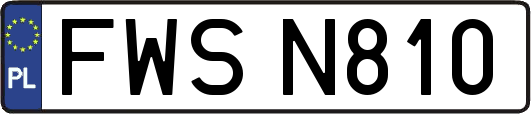 PL
FWS N810